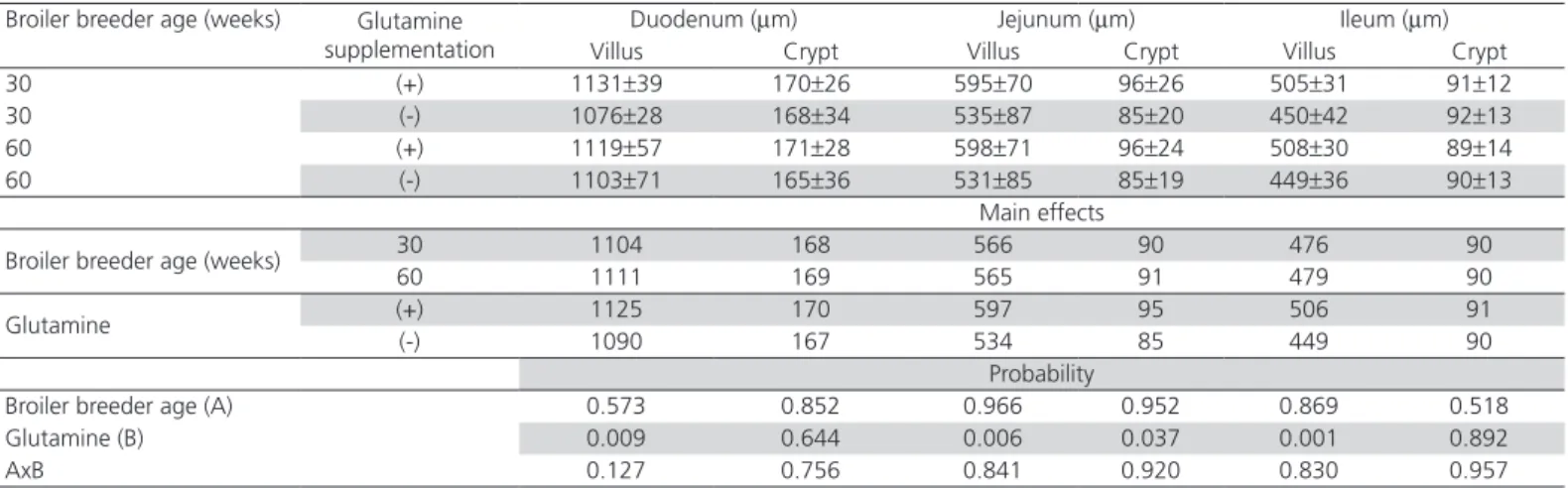 | Broiler breeder age (weeks) | Glutamine supplementation | Duodenum (μm) Villus | Duodenum (μm) Crypt | Jejunum (μm) Villus | Jejunum (μm) Crypt | Ileum (μm) Villus | Ileum (μm) Crypt |
|---|---|---|---|---|---|---|---|
| 30 | (+) | 1131±39 | 170±26 | 595±70 | 96±26 | 505±31 | 91±12 |
| 30 | (-) | 1076±28 | 168±34 | 535±87 | 85±20 | 450±42 | 92±13 |
| 60 | (+) | 1119±57 | 171±28 | 598±71 | 96±24 | 508±30 | 89±14 |
| 60 | (-) | 1103±71 | 165±36 | 531±85 | 85±19 | 449±36 | 90±13 |
| | | Main effects | | | | | |
| Broiler breeder age (weeks) | 30 | 1104 | 168 | 566 | 90 | 476 | 90 |
| | 60 | 1111 | 169 | 565 | 91 | 479 | 90 |
| Glutamine | (+) | 1125 | 170 | 597 | 95 | 506 | 91 |
| | (-) | 1090 | 167 | 534 | 85 | 449 | 90 |
| | | Probability | | | | | |
| Broiler breeder age (A) | | 0.573 | 0.852 | 0.966 | 0.952 | 0.869 | 0.518 |
| Glutamine (B) | | 0.009 | 0.644 | 0.006 | 0.037 | 0.001 | 0.892 |
| AxB | | 0.127 | 0.756 | 0.841 | 0.920 | 0.830 | 0.957 |